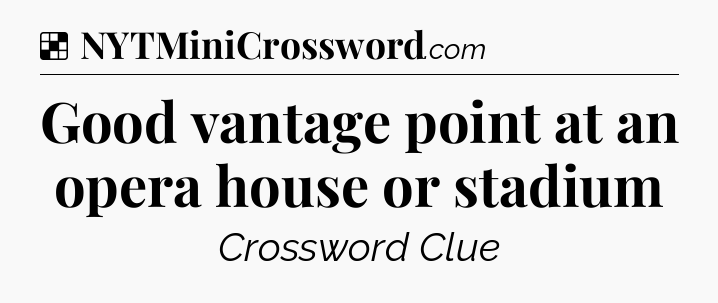 NYTMiniCrossword.com

Good vantage point at an opera house or stadium

Crossword Clue